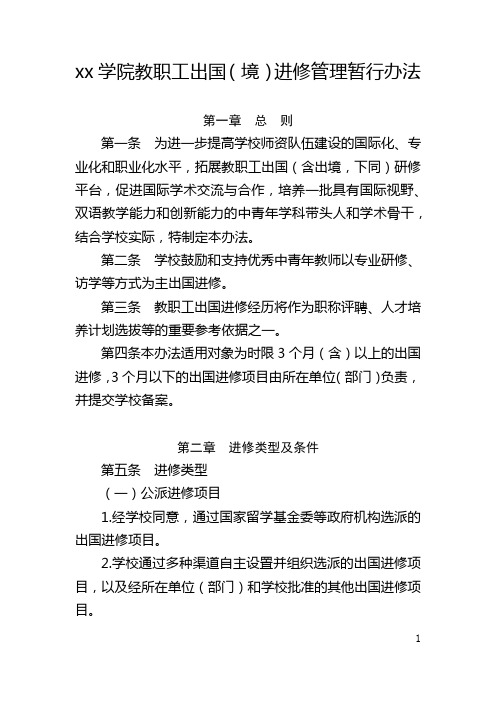 xx 学院教职工出国（境）进修管理暂行办法

第一章　总　则

第一条　为进一步提高学校师资队伍建设的国际化、专业化和职业化水平，拓展教职工出国（含出境，下同）研修平台，促进国际学术交流与合作，培养一批具有国际视野、双语教学能力和创新能力的中青年学科带头人和学术骨干，结合学校实际，特制定本办法。

第二条　学校鼓励和支持优秀中青年教师以专业研修、访学等方式为主出国进修。

第三条　教职工出国进修经历将作为职称评聘、人才培养计划选拔等的重要参考依据之一。

第四条本办法适用对象为时限 3 个月（含）以上的出国进修，3 个月以下的出国进修项目由所在单位（部门）负责，并提交学校备案。

第二章　进修类型及条件

第五条　进修类型

（一）公派进修项目

1.经学校同意，通过国家留学基金委等政府机构选派的出国进修项目。

2.学校通过多种渠道自主设置并组织选派的出国进修项目，以及经所在单位（部门）和学校批准的其他出国进修项目。

1